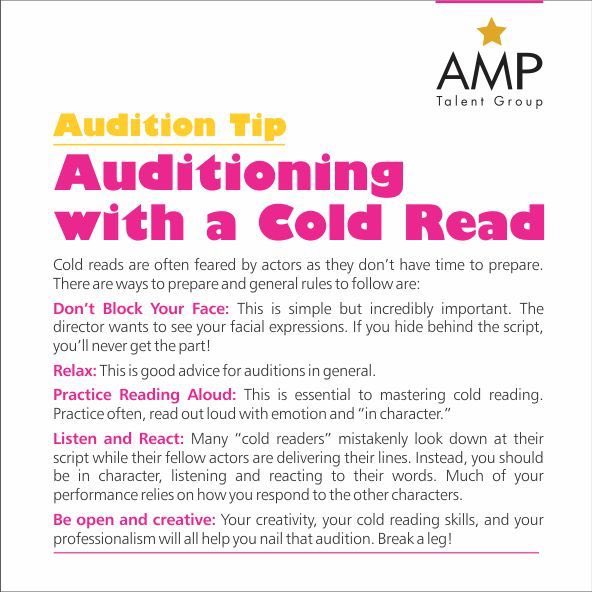 AMP
Talent Group

Audition Tip

Auditioning with a Cold Read

Cold reads are often feared by actors as they don't have time to prepare. There are ways to prepare and general rules to follow are:

Don't Block Your Face: This is simple but incredibly important. The director wants to see your facial expressions. If you hide behind the script, you'll never get the part!

Relax: This is good advice for auditions in general.

Practice Reading Aloud: This is essential to mastering cold reading. Practice often, read out loud with emotion and "in character."

Listen and React: Many "cold readers" mistakenly look down at their script while their fellow actors are delivering their lines. Instead, you should be in character, listening and reacting to their words. Much of your performance relies on how you respond to the other characters.

Be open and creative: Your creativity, your cold reading skills, and your professionalism will all help you nail that audition. Break a leg!